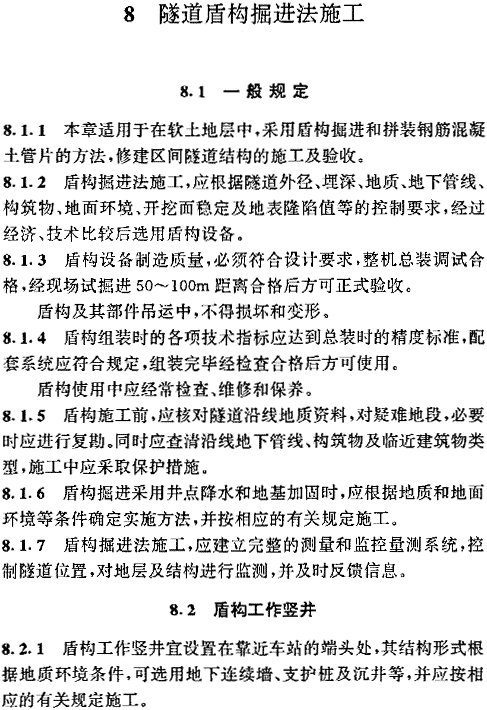 8　隧道盾构掘进法施工

8.1　一般规定

8.1.1　本章适用于在软土地层中，采用盾构掘进和拼装钢筋混凝土管片的方法，修建区间隧道结构的施工及验收。

8.1.2　盾构掘进法施工，应根据隧道外径、埋深、地质、地下管线、构筑物、地面环境、开挖面稳定及地表隆陷值等的控制要求，经过经济、技术比较后选用盾构设备。

8.1.3　盾构设备制造质量，必须符合设计要求，整机总装调试合格，经现场试掘进 50～100m 距离合格后方可正式验收。

盾构及其部件吊运中，不得损坏和变形。

8.1.4　盾构组装时的各项技术指标应达到总装时的精度标准，配套系统应符合规定，组装完毕经检查合格后方可使用。

盾构使用中应经常检查、维修和保养。

8.1.5　盾构施工前，应核对隧道沿线地质资料，对疑难地段，必要时应进行复勘。同时应查清沿线地下管线、构筑物及临近建筑物类型，施工中应采取保护措施。

8.1.6　盾构掘进采用井点降水和地基加固时，应根据地质和地面环境等条件确定实施方法，并按相应的有关规定施工。

8.1.7　盾构掘进法施工，应建立完整的测量和监控量测系统，控制隧道位置，对地层及结构进行监测，并及时反馈信息。

8.2　盾构工作竖井

8.2.1　盾构工作竖井宜设置在靠近车站的端头处，其结构形式根据地质环境条件，可选用地下连续墙、支护桩及沉井等，并应按相应的有关规定施工。